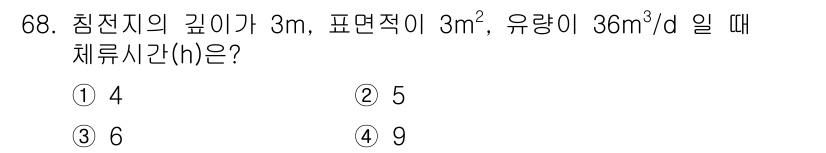 68. 침전지의 깊이가 3m, 표면적이 $3m^2$, 유량이 $36m^3/d$ 일 때 체류시간(h)은?

① 4
② 5
③ 6
④ 9